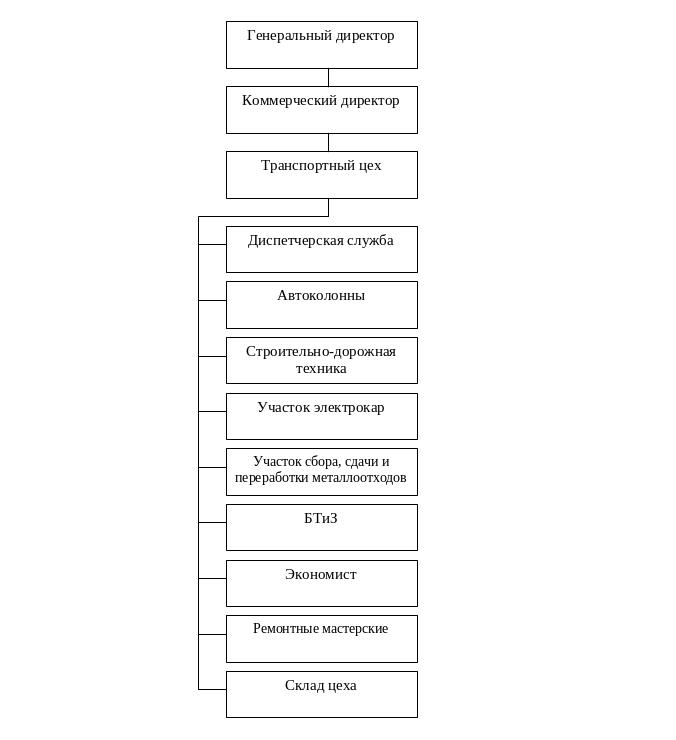 Генеральный директор

Коммерческий директор

Транспортный цех

Диспетчерская служба

Автоколонны

Строительно-дорожная техника

Участок электрокар

Участок сбора, сдачи и переработки металлоотходов

БТиЗ

Экономист

Ремонтные мастерские

Склад цеха